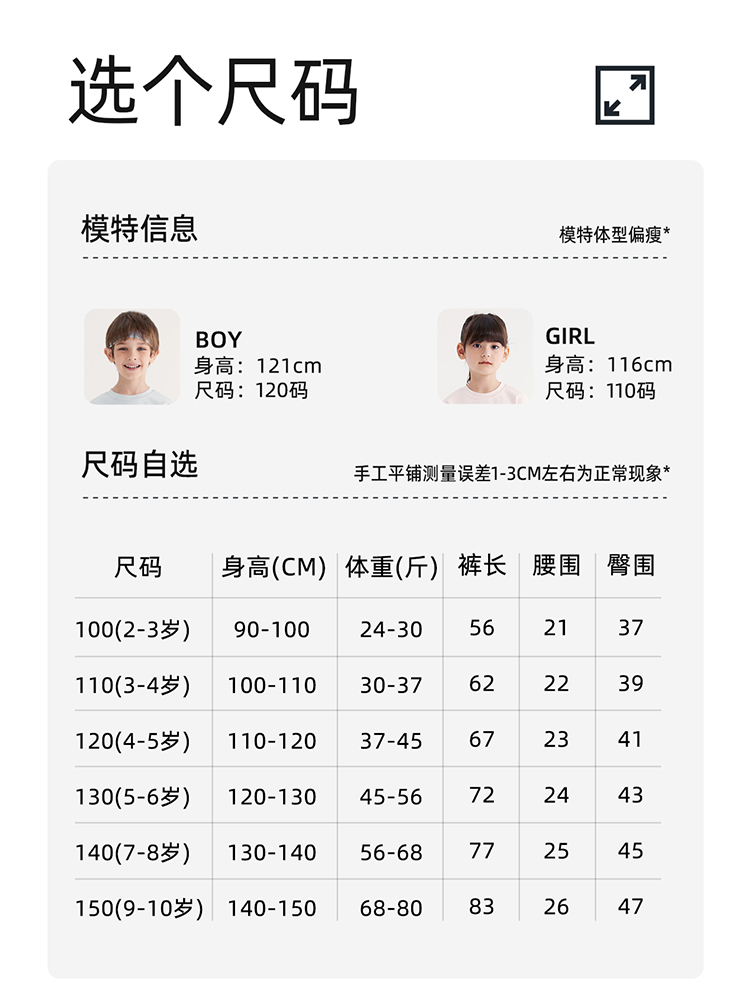 选个尺码

模特信息

模特体型偏瘦*

BOY
身高：121cm
尺码：120码

GIRL
身高：116cm
尺码：110码

尺码自选

手工平铺测量误差1-3CM左右为正常现象*

| 尺码 | 身高(CM) | 体重(斤) | 裤长 | 腰围 | 臀围 |
|---|---|---|---|---|---|
| 100(2-3岁) | 90-100 | 24-30 | 56 | 21 | 37 |
| 110(3-4岁) | 100-110 | 30-37 | 62 | 22 | 39 |
| 120(4-5岁) | 110-120 | 37-45 | 67 | 23 | 41 |
| 130(5-6岁) | 120-130 | 45-56 | 72 | 24 | 43 |
| 140(7-8岁) | 130-140 | 56-68 | 77 | 25 | 45 |
| 150(9-10岁) | 140-150 | 68-80 | 83 | 26 | 47 |